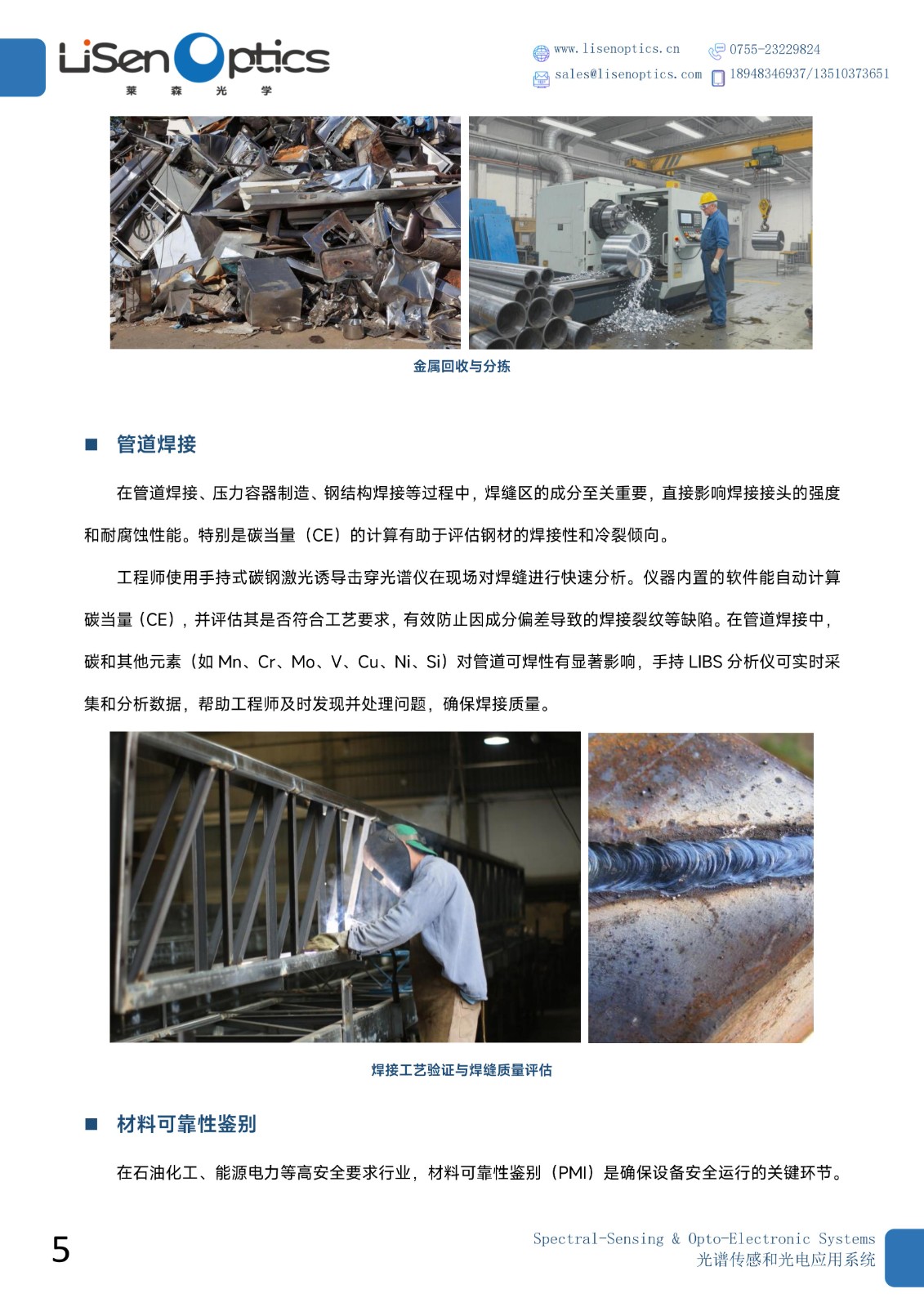 LiSen Optics
莱 森 光 学

www.lisenoptics.cn
0755-23229824
sales@lisenoptics.com
18948346937/13510373651

金属回收与分拣

■ 管道焊接

在管道焊接、压力容器制造、钢结构焊接等过程中，焊缝区的成分至关重要，直接影响焊接接头的强度和耐腐蚀性能。特别是碳当量（CE）的计算有助于评估钢材的焊接性和冷裂倾向。

工程师使用手持式碳钢激光诱导击穿光谱仪在现场对焊缝进行快速分析。仪器内置的软件能自动计算碳当量（CE），并评估其是否符合工艺要求，有效防止因成分偏差导致的焊接裂纹等缺陷。在管道焊接中，碳和其他元素（如 Mn、Cr、Mo、V、Cu、Ni、Si）对管道可焊性有显著影响，手持 LIBS 分析仪可实时采集和分析数据，帮助工程师及时发现并处理问题，确保焊接质量。

焊接工艺验证与焊缝质量评估

■ 材料可靠性鉴别

在石油化工、能源电力等高安全要求行业，材料可靠性鉴别（PMI）是确保设备安全运行的关键环节。

5

Spectral-Sensing & Opto-Electronic Systems
光谱传感和光电应用系统